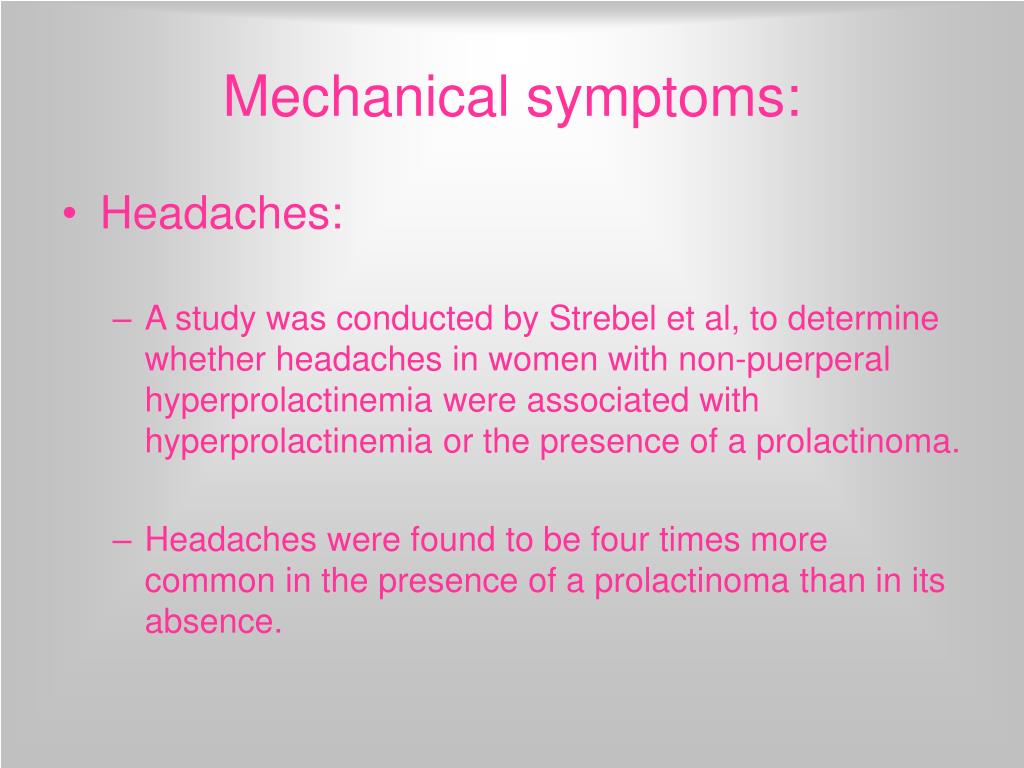 Mechanical symptoms:

• Headaches:

– A study was conducted by Strebel et al, to determine whether headaches in women with non-puerperal hyperprolactinemia were associated with hyperprolactinemia or the presence of a prolactinoma.

– Headaches were found to be four times more common in the presence of a prolactinoma than in its absence.